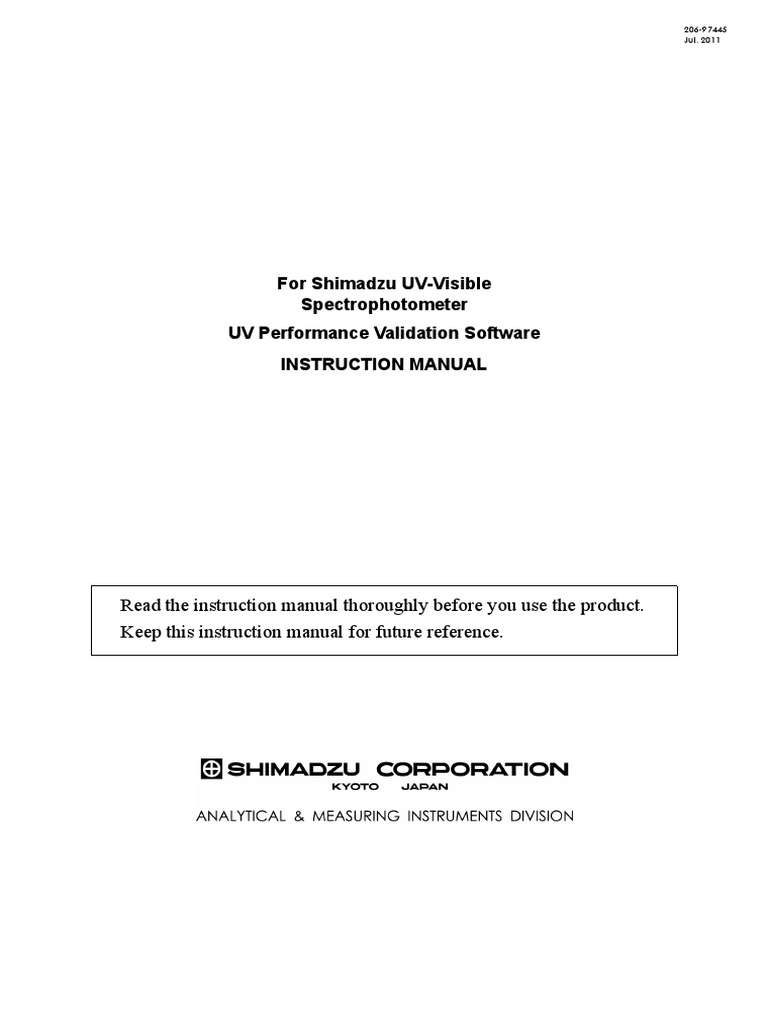 206-97445
Jul. 2011

For Shimadzu UV-Visible Spectrophotometer

UV Performance Validation Software

INSTRUCTION MANUAL

Read the instruction manual thoroughly before you use the product.
Keep this instruction manual for future reference.

SHIMADZU CORPORATION
KYOTO JAPAN

ANALYTICAL & MEASURING INSTRUMENTS DIVISION